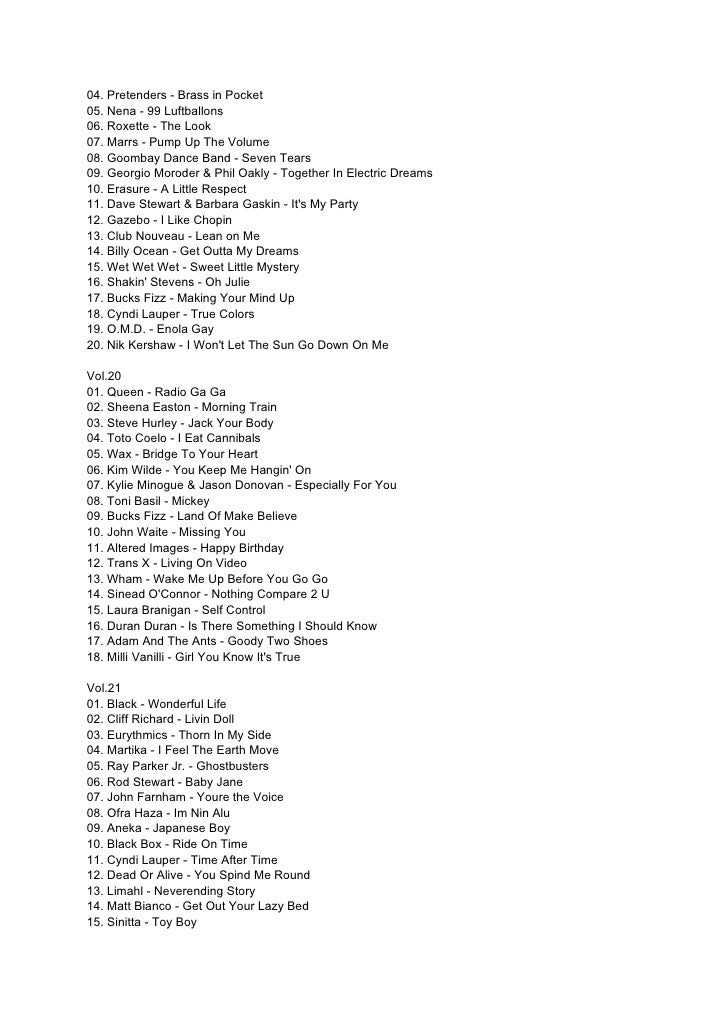 04. Pretenders - Brass in Pocket
05. Nena - 99 Luftballons
06. Roxette - The Look
07. Marrs - Pump Up The Volume
08. Goombay Dance Band - Seven Tears
09. Georgio Moroder & Phil Oakly - Together In Electric Dreams
10. Erasure - A Little Respect
11. Dave Stewart & Barbara Gaskin - It's My Party
12. Gazebo - I Like Chopin
13. Club Nouveau - Lean on Me
14. Billy Ocean - Get Outta My Dreams
15. Wet Wet Wet - Sweet Little Mystery
16. Shakin' Stevens - Oh Julie
17. Bucks Fizz - Making Your Mind Up
18. Cyndi Lauper - True Colors
19. O.M.D. - Enola Gay
20. Nik Kershaw - I Won't Let The Sun Go Down On Me

Vol.20
01. Queen - Radio Ga Ga
02. Sheena Easton - Morning Train
03. Steve Hurley - Jack Your Body
04. Toto Coelo - I Eat Cannibals
05. Wax - Bridge To Your Heart
06. Kim Wilde - You Keep Me Hangin' On
07. Kylie Minogue & Jason Donovan - Especially For You
08. Toni Basil - Mickey
09. Bucks Fizz - Land Of Make Believe
10. John Waite - Missing You
11. Altered Images - Happy Birthday
12. Trans X - Living On Video
13. Wham - Wake Me Up Before You Go Go
14. Sinead O'Connor - Nothing Compare 2 U
15. Laura Branigan - Self Control
16. Duran Duran - Is There Something I Should Know
17. Adam And The Ants - Goody Two Shoes
18. Milli Vanilli - Girl You Know It's True

Vol.21
01. Black - Wonderful Life
02. Cliff Richard - Livin Doll
03. Eurythmics - Thorn In My Side
04. Martika - I Feel The Earth Move
05. Ray Parker Jr. - Ghostbusters
06. Rod Stewart - Baby Jane
07. John Farnham - Youre the Voice
08. Ofra Haza - Im Nin Alu
09. Aneka - Japanese Boy
10. Black Box - Ride On Time
11. Cyndi Lauper - Time After Time
12. Dead Or Alive - You Spind Me Round
13. Limahl - Neverending Story
14. Matt Bianco - Get Out Your Lazy Bed
15. Sinitta - Toy Boy